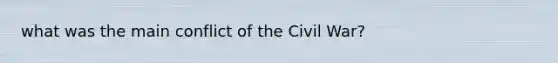 what was the main conflict of the Civil War?